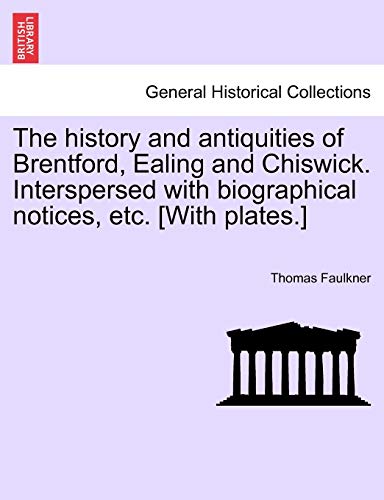 BRITISH LIBRARY

General Historical Collections

The history and antiquities of Brentford, Ealing and Chiswick. Interspersed with biographical notices, etc. [With plates.]

Thomas Faulkner